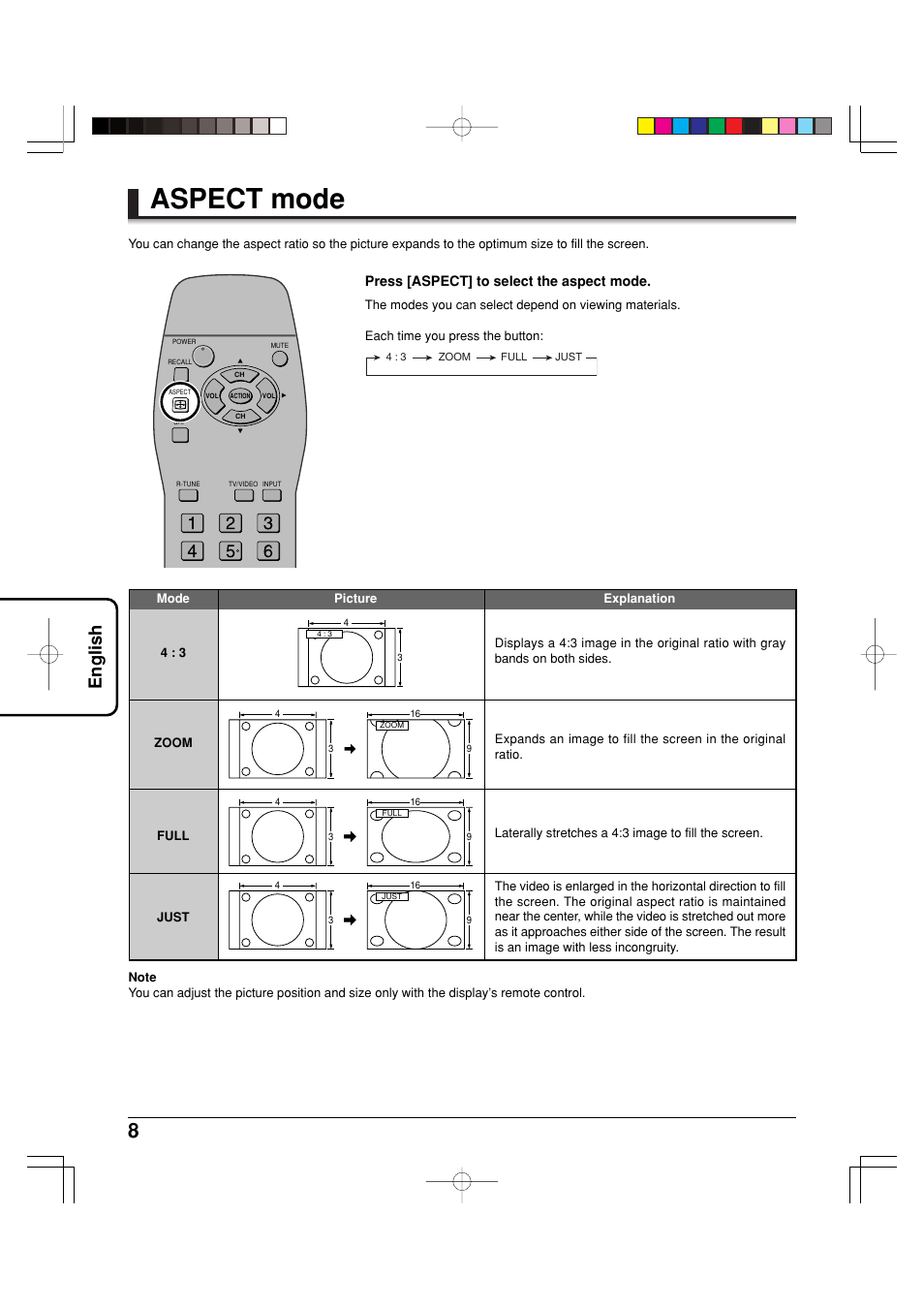 ASPECT mode

You can change the aspect ratio so the picture expands to the optimum size to fill the screen.

POWER
MUTE
RECALL
CH
ASPECT
VOL
ACTION
VOL
CH
R-TUNE
TV/VIDEO
INPUT
1 2 3
4 5 6

Press [ASPECT] to select the aspect mode.

The modes you can select depend on viewing materials.

Each time you press the button:

4 : 3 → ZOOM → FULL → JUST

English

| Mode | Picture | Explanation |
|---|---|---|
| 4 : 3 | 4 4 : 3 3 | Displays a 4:3 image in the original ratio with gray bands on both sides. |
| ZOOM | 4 3 16 ZOOM 9 | Expands an image to fill the screen in the original ratio. |
| FULL | 4 3 16 FULL 9 | Laterally stretches a 4:3 image to fill the screen. |
| JUST | 4 3 16 JUST 9 | The video is enlarged in the horizontal direction to fill the screen. The original aspect ratio is maintained near the center, while the video is stretched out more as it approaches either side of the screen. The result is an image with less incongruity. |

Note
You can adjust the picture position and size only with the display's remote control.

8